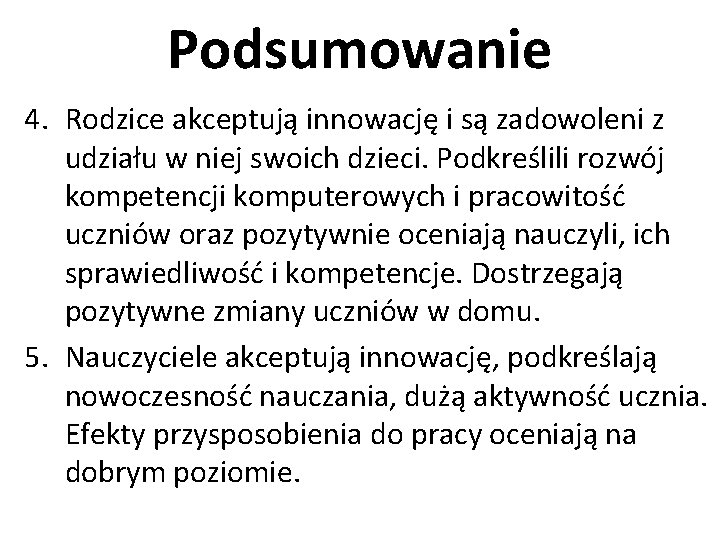 Podsumowanie

4. Rodzice akceptują innowację i są zadowoleni z udziału w niej swoich dzieci. Podkreślili rozwój kompetencji komputerowych i pracowitość uczniów oraz pozytywnie oceniają nauczyli, ich sprawiedliwość i kompetencje. Dostrzegają pozytywne zmiany uczniów w domu.

5. Nauczyciele akceptują innowację, podkreślają nowoczesność nauczania, dużą aktywność ucznia. Efekty przysposobienia do pracy oceniają na dobrym poziomie.